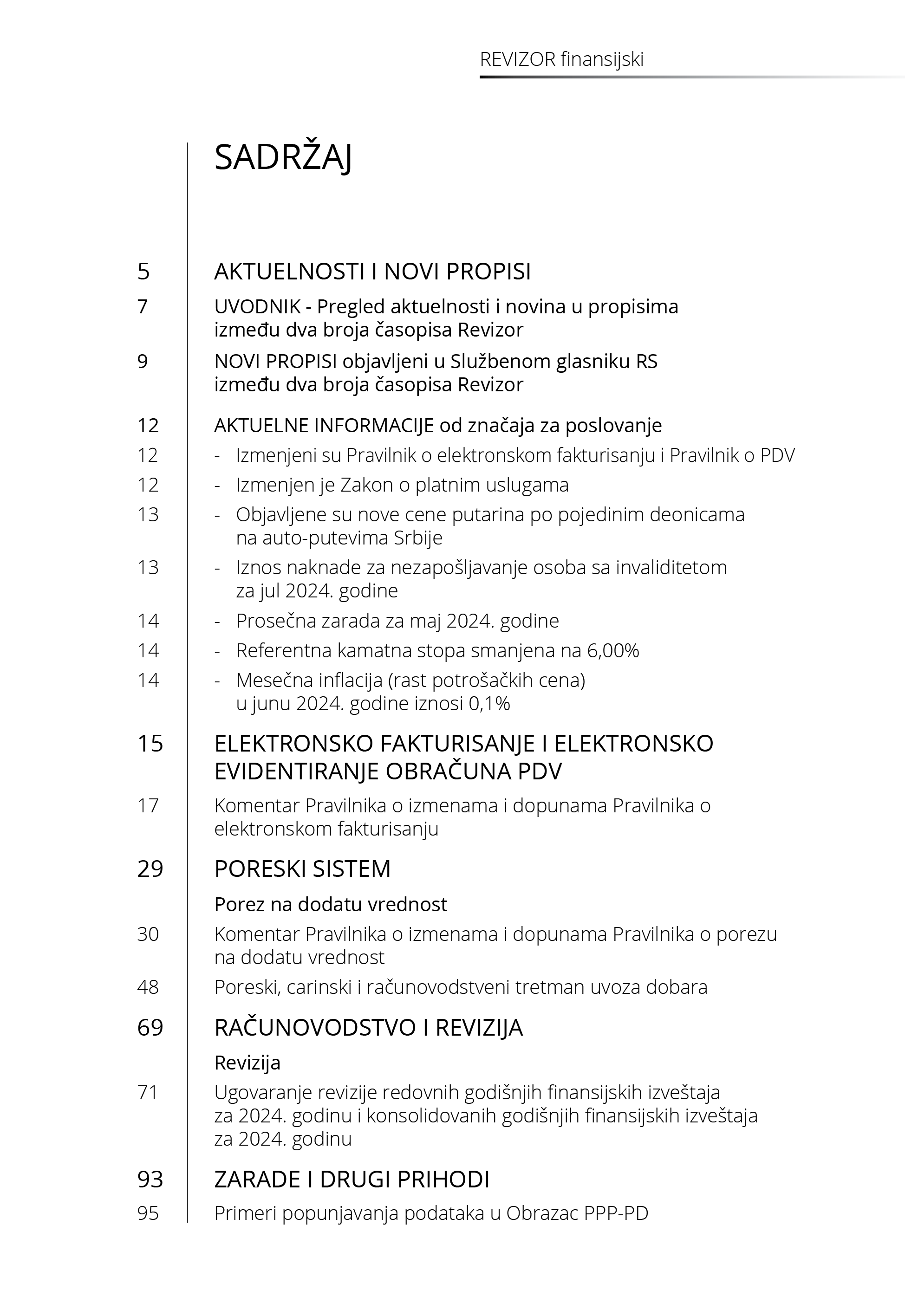 REVIZOR finansijski

SADRŽAJ

5 AKTUELNOSTI I NOVI PROPISI

7 UVODNIK - Pregled aktuelnosti i novina u propisima između dva broja časopisa Revizor

9 NOVI PROPISI objavljeni u Službenom glasniku RS između dva broja časopisa Revizor

12 AKTUELNE INFORMACIJE od značaja za poslovanje

12 - Izmenjeni su Pravilnik o elektronskom fakturisanju i Pravilnik o PDV

12 - Izmenjen je Zakon o platnim uslugama

13 - Objavljene su nove cene putarina po pojedinim deonicama na auto-putevima Srbije

13 - Iznos naknade za nezapošljavanje osoba sa invaliditetom za jul 2024. godine

14 - Prosečna zarada za maj 2024. godine

14 - Referentna kamatna stopa smanjena na 6,00%

14 - Mesečna inflacija (rast potrošačkih cena) u junu 2024. godine iznosi 0,1%

15 ELEKTRONSKO FAKTURISANJE I ELEKTRONSKO EVIDENTIRANJE OBRAČUNA PDV

17 Komentar Pravilnika o izmenama i dopunama Pravilnika o elektronskom fakturisanju

29 PORESKI SISTEM

Porez na dodatu vrednost

30 Komentar Pravilnika o izmenama i dopunama Pravilnika o porezu na dodatu vrednost

48 Poreski, carinski i računovodstveni tretman uvoza dobara

69 RAČUNOVODSTVO I REVIZIJA

Revizija

71 Ugovaranje revizije redovnih godišnjih finansijskih izveštaja za 2024. godinu i konsolidovanih godišnjih finansijskih izveštaja za 2024. godinu

93 ZARADE I DRUGI PRIHODI

95 Primeri popunjavanja podataka u Obrazac PPP-PD